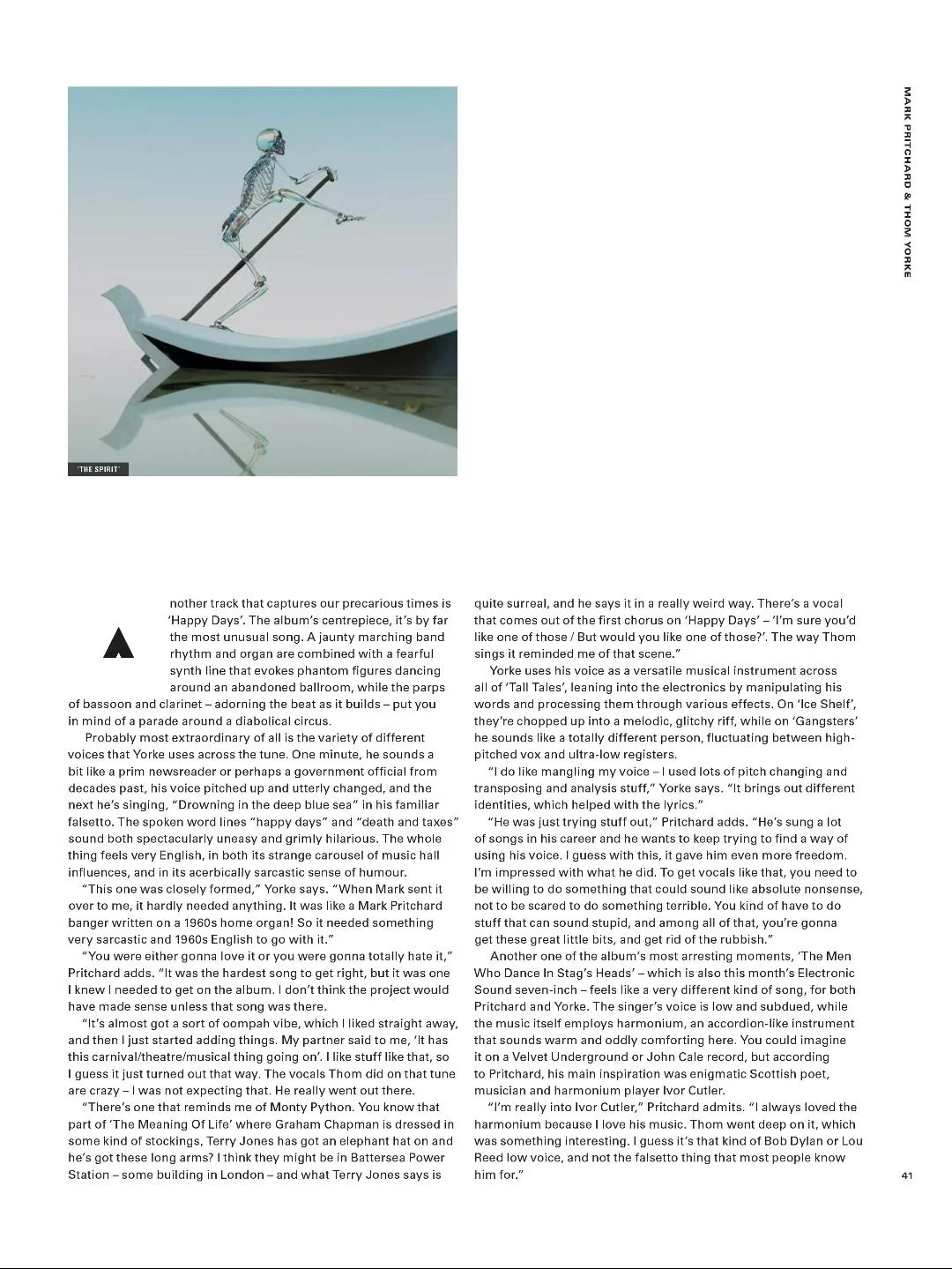 MARK PRITCHARD & THOM YORKE

'THE SPIRIT'

Another track that captures our precarious times is 'Happy Days'. The album's centrepiece, it's by far the most unusual song. A jaunty marching band rhythm and organ are combined with a fearful synth line that evokes phantom figures dancing around an abandoned ballroom, while the parps of bassoon and clarinet – adorning the beat as it builds – put you in mind of a parade around a diabolical circus.

Probably most extraordinary of all is the variety of different voices that Yorke uses across the tune. One minute, he sounds a bit like a prim newsreader or perhaps a government official from decades past, his voice pitched up and utterly changed, and the next he's singing, "Drowning in the deep blue sea" in his familiar falsetto. The spoken word lines "happy days" and "death and taxes" sound both spectacularly uneasy and grimly hilarious. The whole thing feels very English, in both its strange carousel of music hall influences, and in its acerbically sarcastic sense of humour.

"This one was closely formed," Yorke says. "When Mark sent it over to me, it hardly needed anything. It was like a Mark Pritchard banger written on a 1960s home organ! So it needed something very sarcastic and 1960s English to go with it."

"You were either gonna love it or you were gonna totally hate it," Pritchard adds. "It was the hardest song to get right, but it was one I knew I needed to get on the album. I don't think the project would have made sense unless that song was there.

"It's almost got a sort of oompah vibe, which I liked straight away, and then I just started adding things. My partner said to me, 'It has this carnival/theatre/musical thing going on'. I like stuff like that, so I guess it just turned out that way. The vocals Thom did on that tune are crazy – I was not expecting that. He really went out there.

"There's one that reminds me of Monty Python. You know that part of 'The Meaning Of Life' where Graham Chapman is dressed in some kind of stockings, Terry Jones has got an elephant hat on and he's got these long arms? I think they might be in Battersea Power Station – some building in London – and what Terry Jones says is quite surreal, and he says it in a really weird way. There's a vocal that comes out of the first chorus on 'Happy Days' – 'I'm sure you'd like one of those / But would you like one of those?'. The way Thom sings it reminded me of that scene."

Yorke uses his voice as a versatile musical instrument across all of 'Tall Tales', leaning into the electronics by manipulating his words and processing them through various effects. On 'Ice Shelf', they're chopped up into a melodic, glitchy riff, while on 'Gangsters' he sounds like a totally different person, fluctuating between high-pitched vox and ultra-low registers.

"I do like mangling my voice – I used lots of pitch changing and transposing and analysis stuff," Yorke says. "It brings out different identities, which helped with the lyrics."

"He was just trying stuff out," Pritchard adds. "He's sung a lot of songs in his career and he wants to keep trying to find a way of using his voice. I guess with this, it gave him even more freedom. I'm impressed with what he did. To get vocals like that, you need to be willing to do something that could sound like absolute nonsense, not to be scared to do something terrible. You kind of have to do stuff that can sound stupid, and among all of that, you're gonna get these great little bits, and get rid of the rubbish."

Another one of the album's most arresting moments, 'The Men Who Dance In Stag's Heads' – which is also this month's Electronic Sound seven-inch – feels like a very different kind of song, for both Pritchard and Yorke. The singer's voice is low and subdued, while the music itself employs harmonium, an accordion-like instrument that sounds warm and oddly comforting here. You could imagine it on a Velvet Underground or John Cale record, but according to Pritchard, his main inspiration was enigmatic Scottish poet, musician and harmonium player Ivor Cutler.

"I'm really into Ivor Cutler," Pritchard admits. "I always loved the harmonium because I love his music. Thom went deep on it, which was something interesting. I guess it's that kind of Bob Dylan or Lou Reed low voice, and not the falsetto thing that most people know him for."

41